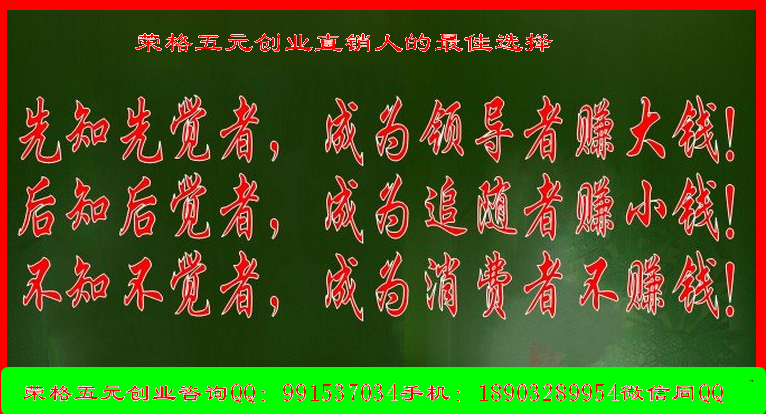 荣格五元创业直销人的最佳选择

先知先觉者，成为领导者赚大钱！
后知后觉者，成为追随者赚小钱！
不知不觉者，成为消费者不赚钱！

荣格五元创业咨询QQ：991537034手机：18903289954微信同QQ